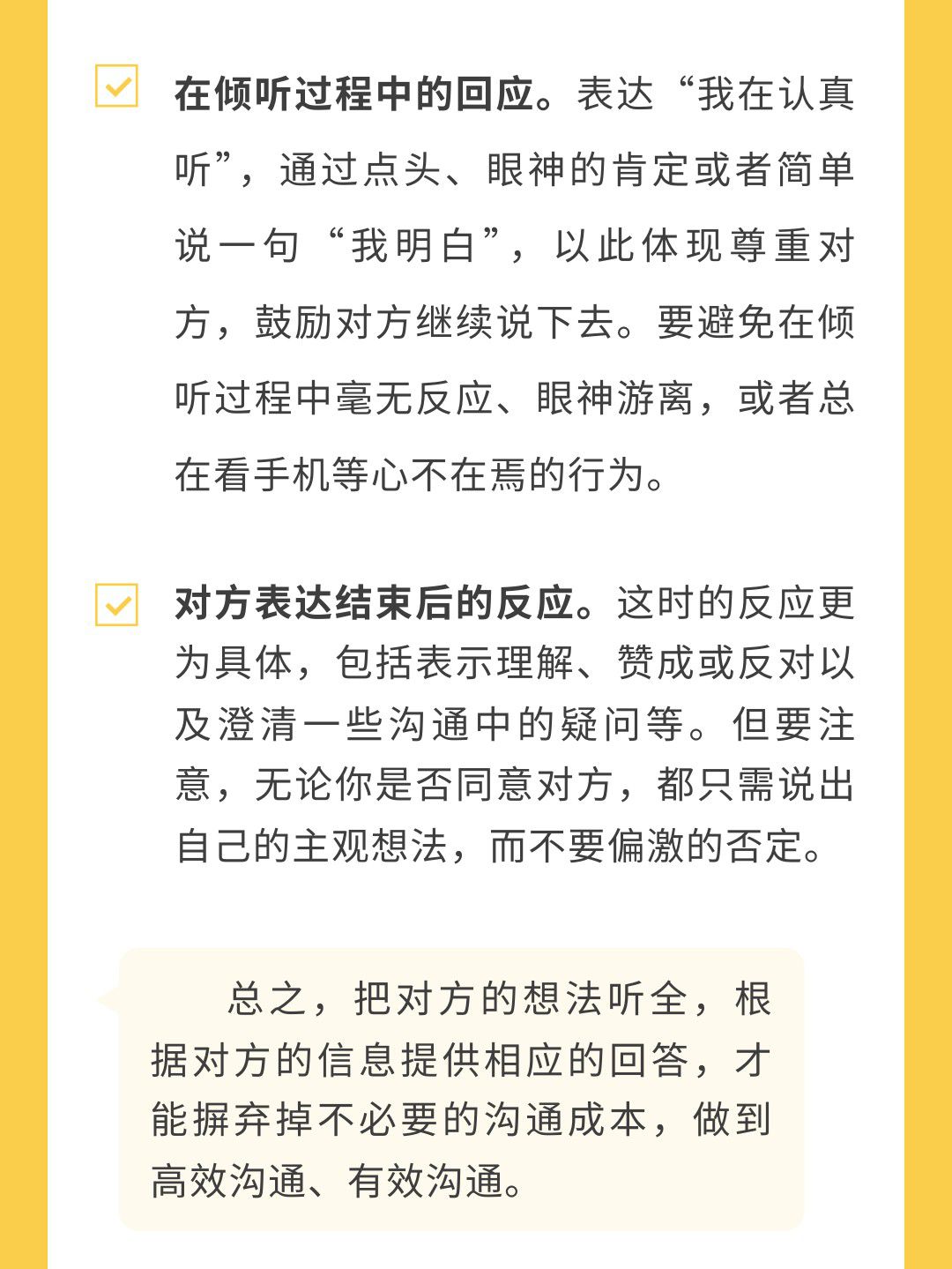 在倾听过程中的回应。表达“我在认真听”，通过点头、眼神的肯定或者简单说一句“我明白”，以此体现尊重对方，鼓励对方继续说下去。要避免在倾听过程中毫无反应、眼神游离，或者总在看手机等心不在焉的行为。

对方表达结束后的反应。这时的反应更为具体，包括表示理解、赞成或反对以及澄清一些沟通中的疑问等。但要注意，无论你是否同意对方，都只需说出自己的主观想法，而不要偏激的否定。

总之，把对方的想法听全，根据对方的信息提供相应的回答，才能摒弃掉不必要的沟通成本，做到高效沟通、有效沟通。